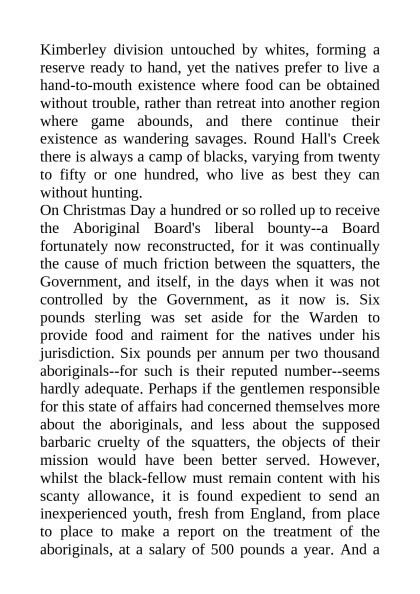 Kimberley division untouched by whites, forming a reserve ready to hand, yet the natives prefer to live a hand-to-mouth existence where food can be obtained without trouble, rather than retreat into another region where game abounds, and there continue their existence as wandering savages. Round Hall's Creek there is always a camp of blacks, varying from twenty to fifty or one hundred, who live as best they can without hunting.
On Christmas Day a hundred or so rolled up to receive the Aboriginal Board's liberal bounty--a Board fortunately now reconstructed, for it was continually the cause of much friction between the squatters, the Government, and itself, in the days when it was not controlled by the Government, as it now is. Six pounds sterling was set aside for the Warden to provide food and raiment for the natives under his jurisdiction. Six pounds per annum per two thousand aboriginals--for such is their reputed number--seems hardly adequate. Perhaps if the gentlemen responsible for this state of affairs had concerned themselves more about the aboriginals, and less about the supposed barbaric cruelty of the squatters, the objects of their mission would have been better served. However, whilst the black-fellow must remain content with his scanty allowance, it is found expedient to send an inexperienced youth, fresh from England, from place to place to make a report on the treatment of the aboriginals, at a salary of 500 pounds a year. And a